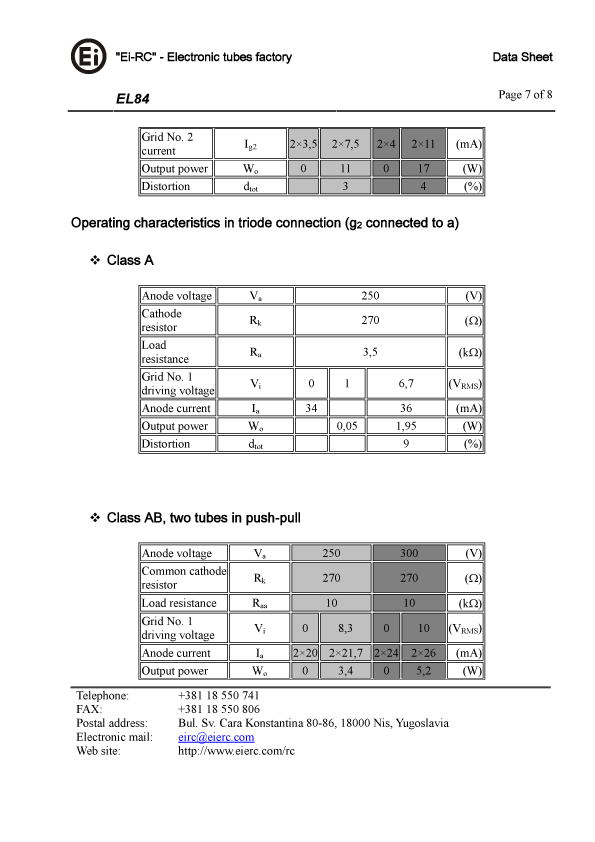 Ei "Ei-RC" - Electronic tubes factory

Data Sheet

EL84

Page 7 of 8

| Grid No. 2 current | $I_{g2}$ | 2×3,5 | 2×7,5 | 2×4 | 2×11 | (mA) |
|---|---|---|---|---|---|---|
| Output power | $W_o$ | 0 | 11 | 0 | 17 | (W) |
| Distortion | $d_{tot}$ | | 3 | | 4 | (%) |

Operating characteristics in triode connection ($g_2$ connected to a)

❖ Class A

| Anode voltage | $V_a$ | 250 | | | (V) |
|---|---|---|---|---|---|
| Cathode resistor | $R_k$ | 270 | | | (Ω) |
| Load resistance | $R_a$ | 3,5 | | | (kΩ) |
| Grid No. 1 driving voltage | $V_i$ | 0 | 1 | 6,7 | ($V_{RMS}$) |
| Anode current | $I_a$ | 34 | | 36 | (mA) |
| Output power | $W_o$ | | 0,05 | 1,95 | (W) |
| Distortion | $d_{tot}$ | | | 9 | (%) |

❖ Class AB, two tubes in push-pull

| Anode voltage | $V_a$ | 250 | | 300 | | (V) |
|---|---|---|---|---|---|---|
| Common cathode resistor | $R_k$ | 270 | | 270 | | (Ω) |
| Load resistance | $R_{aa}$ | 10 | | 10 | | (kΩ) |
| Grid No. 1 driving voltage | $V_i$ | 0 | 8,3 | 0 | 10 | ($V_{RMS}$) |
| Anode current | $I_a$ | 2×20 | 2×21,7 | 2×24 | 2×26 | (mA) |
| Output power | $W_o$ | 0 | 3,4 | 0 | 5,2 | (W) |

Telephone: +381 18 550 741
FAX: +381 18 550 806
Postal address: Bul. Sv. Cara Konstantina 80-86, 18000 Nis, Yugoslavia
Electronic mail: eirc@eierc.com
Web site: http://www.eierc.com/rc